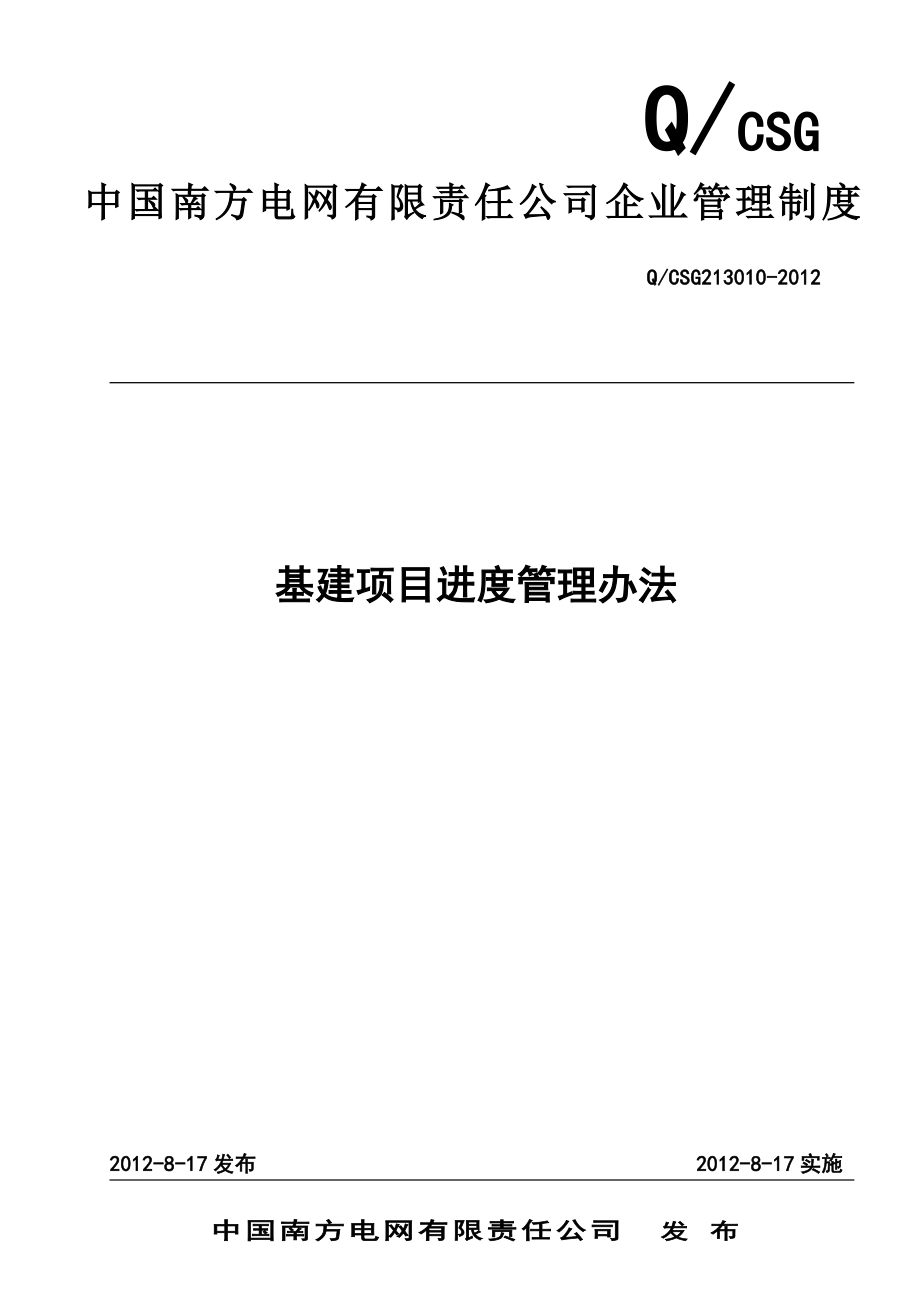 Q/CSG

中国南方电网有限责任公司企业管理制度

Q/CSG213010-2012

基建项目进度管理办法

2012-8-17 发布

2012-8-17 实施

中国南方电网有限责任公司 发 布